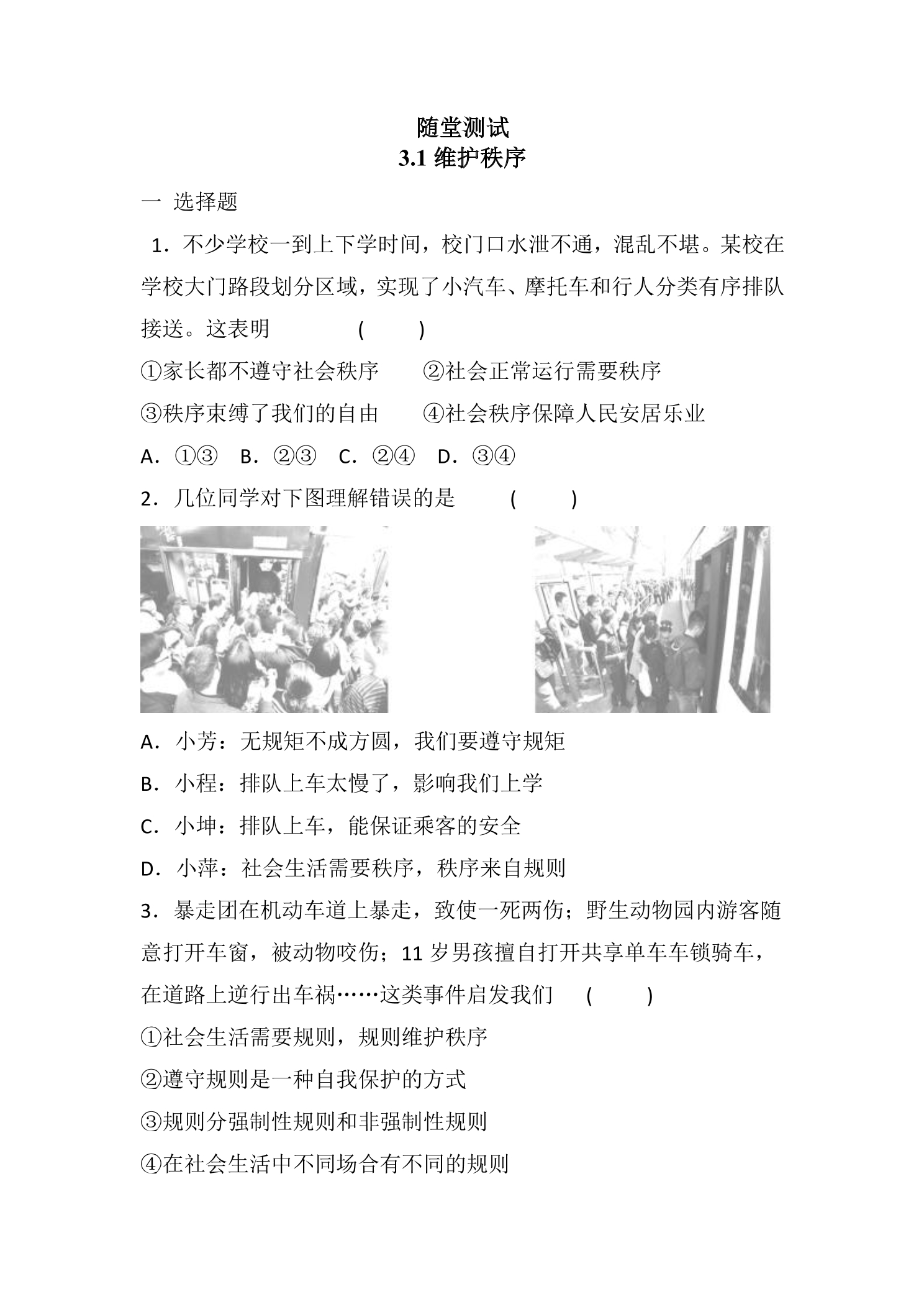 随堂测试
3.1 维护秩序

一 选择题

1．不少学校一到上下学时间，校门口水泄不通，混乱不堪。某校在学校大门路段划分区域，实现了小汽车、摩托车和行人分类有序排队接送。这表明 ( )

①家长都不遵守社会秩序 ②社会正常运行需要秩序

③秩序束缚了我们的自由 ④社会秩序保障人民安居乐业

A．①③ B．②③ C．②④ D．③④

2．几位同学对下图理解错误的是 ( )

A．小芳：无规矩不成方圆，我们要遵守规矩

B．小程：排队上车太慢了，影响我们上学

C．小坤：排队上车，能保证乘客的安全

D．小萍：社会生活需要秩序，秩序来自规则

3．暴走团在机动车道上暴走，致使一死两伤；野生动物园内游客随意打开车窗，被动物咬伤；11 岁男孩擅自打开共享单车车锁骑车，在道路上逆行出车祸……这类事件启发我们 ( )

①社会生活需要规则，规则维护秩序

②遵守规则是一种自我保护的方式

③规则分强制性规则和非强制性规则

④在社会生活中不同场合有不同的规则